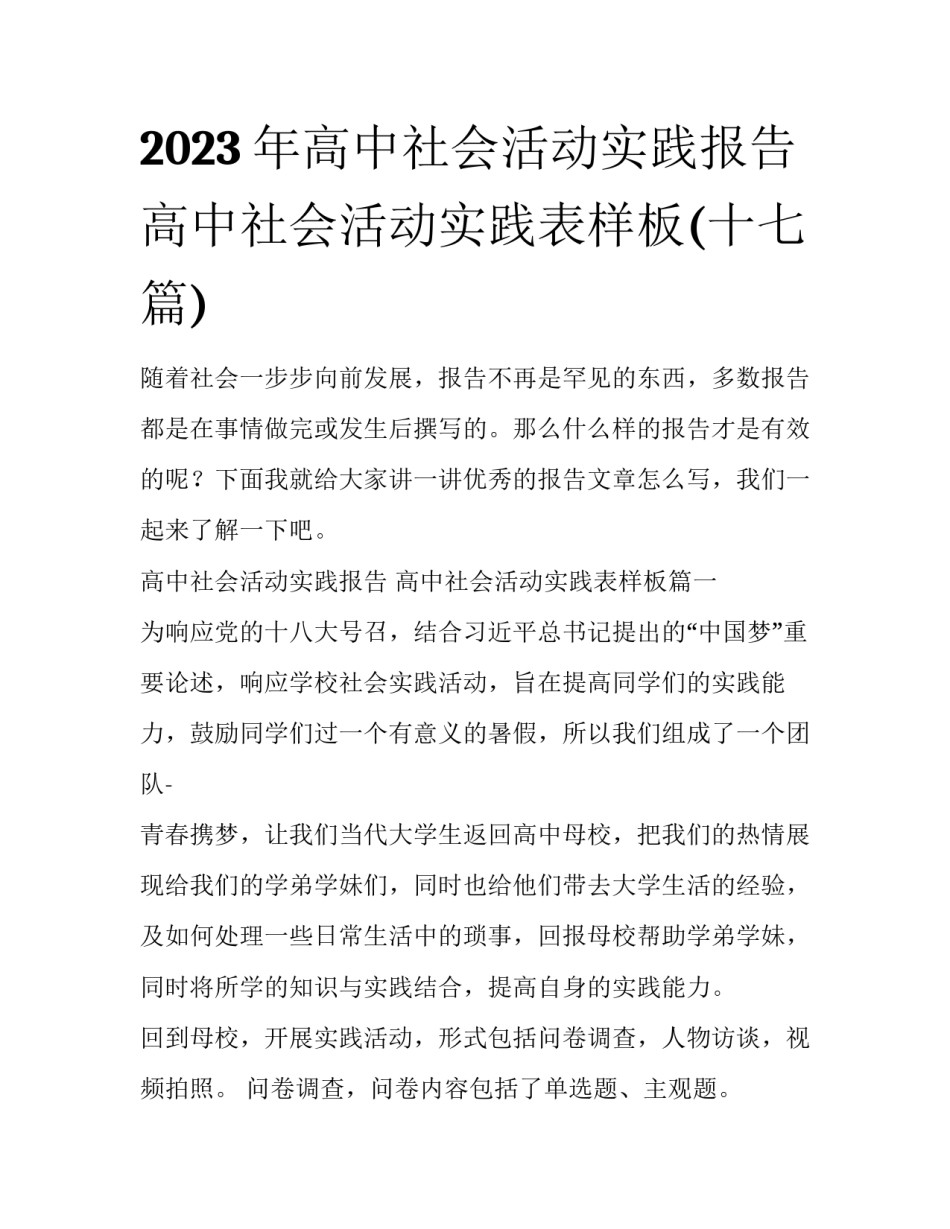 2023年高中社会活动实践报告 高中社会活动实践表样板(十七篇)

随着社会一步步向前发展，报告不再是罕见的东西，多数报告都是在事情做完或发生后撰写的。那么什么样的报告才是有效的呢？下面我就给大家讲一讲优秀的报告文章怎么写，我们一起来了解一下吧。

高中社会活动实践报告 高中社会活动实践表样板篇一

为响应党的十八大号召，结合习近平总书记提出的“中国梦”重要论述，响应学校社会实践活动，旨在提高同学们的实践能力，鼓励同学们过一个有意义的暑假，所以我们组成了一个团队-

青春携梦，让我们当代大学生返回高中母校，把我们的热情展现给我们的学弟学妹们，同时也给他们带去大学生活的经验，及如何处理一些日常生活中的琐事，回报母校帮助学弟学妹，同时将所学的知识与实践结合，提高自身的实践能力。

回到母校，开展实践活动，形式包括问卷调查，人物访谈，视频拍照。 问卷调查，问卷内容包括了单选题、主观题。